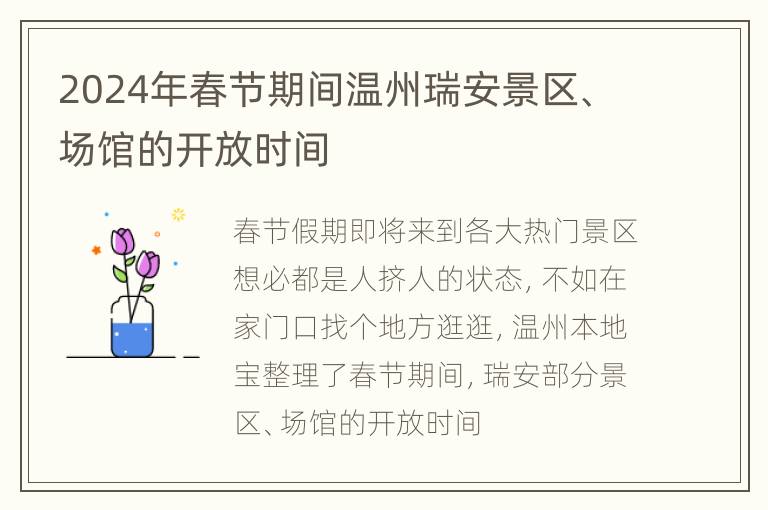 2024年春节期间温州瑞安景区、场馆的开放时间

春节假期即将来到各大热门景区想必都是人挤人的状态, 不如在家门口找个地方逛逛, 温州本地宝整理了春节期间, 瑞安部分景区、场馆的开放时间